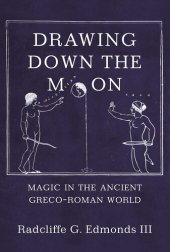 DRAWING
DOWN THE
M ON

MAGIC IN THE ANCIENT
GRECO-ROMAN WORLD

Radcliffe G. Edmonds III